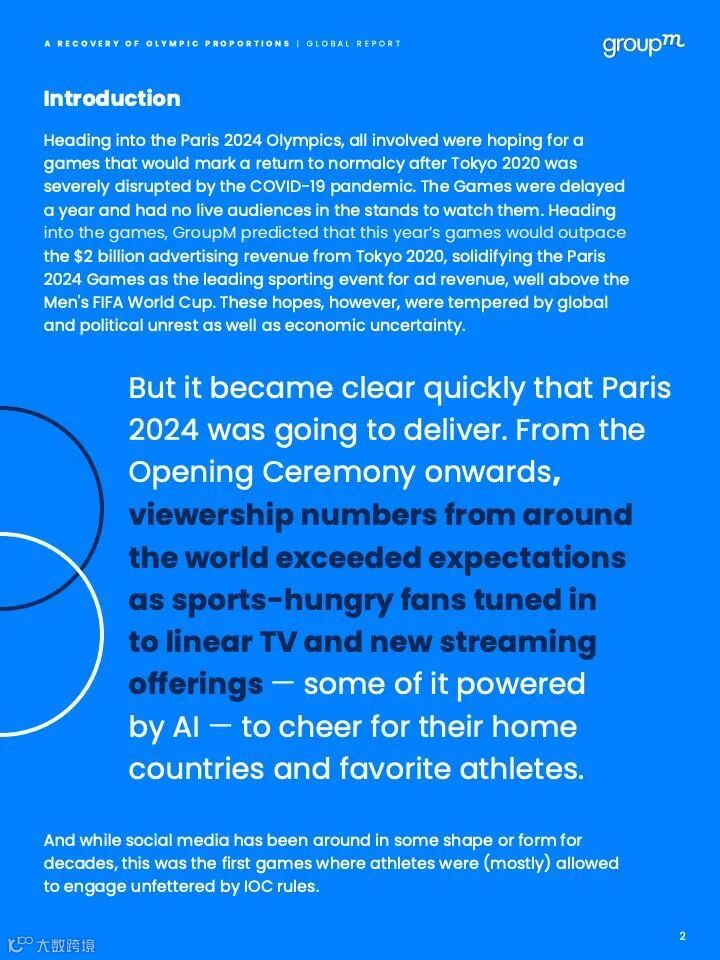 A RECOVERY OF OLYMPIC PROPORTIONS | GLOBAL REPORT

groupm

Introduction

Heading into the Paris 2024 Olympics, all involved were hoping for a games that would mark a return to normalcy after Tokyo 2020 was severely disrupted by the COVID-19 pandemic. The Games were delayed a year and had no live audiences in the stands to watch them. Heading into the games, GroupM predicted that this year's games would outpace the $2 billion advertising revenue from Tokyo 2020, solidifying the Paris 2024 Games as the leading sporting event for ad revenue, well above the Men's FIFA World Cup. These hopes, however, were tempered by global and political unrest as well as economic uncertainty.

But it became clear quickly that Paris 2024 was going to deliver. From the Opening Ceremony onwards, viewership numbers from around the world exceeded expectations as sports-hungry fans tuned in to linear TV and new streaming offerings — some of it powered by AI — to cheer for their home countries and favorite athletes.

And while social media has been around in some shape or form for decades, this was the first games where athletes were (mostly) allowed to engage unfettered by IOC rules.

2

大数跨境